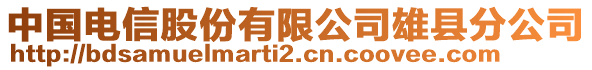 中国电信股份有限公司雄县分公司
http://bdsamuelmarti2.cn.coovee.com